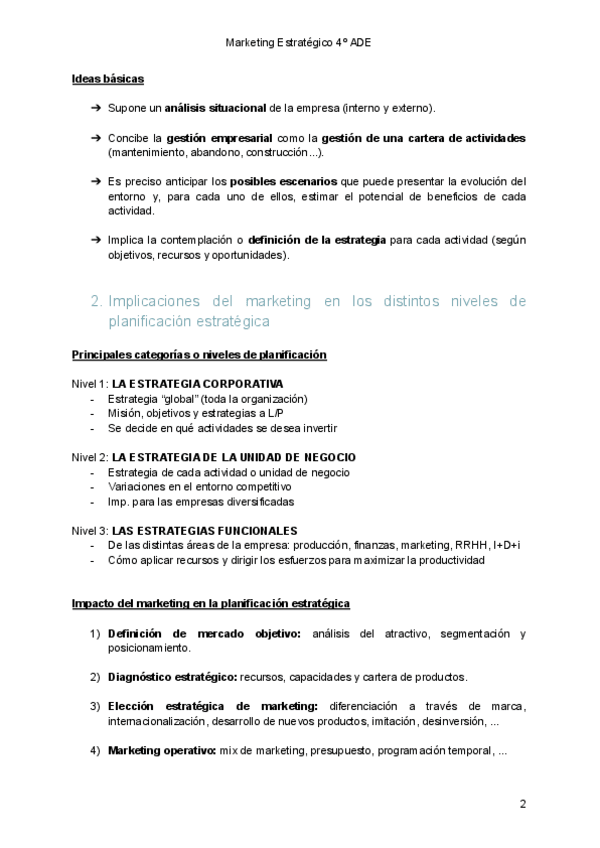 Marketing Estratégico 4º ADE

Ideas básicas

➔ Supone un análisis situacional de la empresa (interno y externo).

➔ Concibe la gestión empresarial como la gestión de una cartera de actividades (mantenimiento, abandono, construcción...).

➔ Es preciso anticipar los posibles escenarios que puede presentar la evolución del entorno y, para cada uno de ellos, estimar el potencial de beneficios de cada actividad.

➔ Implica la contemplación o definición de la estrategia para cada actividad (según objetivos, recursos y oportunidades).

2. Implicaciones del marketing en los distintos niveles de planificación estratégica

Principales categorías o niveles de planificación

Nivel 1: LA ESTRATEGIA CORPORATIVA
- Estrategia "global" (toda la organización)
- Misión, objetivos y estrategias a L/P
- Se decide en qué actividades se desea invertir

Nivel 2: LA ESTRATEGIA DE LA UNIDAD DE NEGOCIO
- Estrategia de cada actividad o unidad de negocio
- Variaciones en el entorno competitivo
- Imp. para las empresas diversificadas

Nivel 3: LAS ESTRATEGIAS FUNCIONALES
- De las distintas áreas de la empresa: producción, finanzas, marketing, RRHH, I+D+i
- Cómo aplicar recursos y dirigir los esfuerzos para maximizar la productividad

Impacto del marketing en la planificación estratégica

1) Definición de mercado objetivo: análisis del atractivo, segmentación y posicionamiento.

2) Diagnóstico estratégico: recursos, capacidades y cartera de productos.

3) Elección estratégica de marketing: diferenciación a través de marca, internacionalización, desarrollo de nuevos productos, imitación, desinversión, ...

4) Marketing operativo: mix de marketing, presupuesto, programación temporal, ...

2